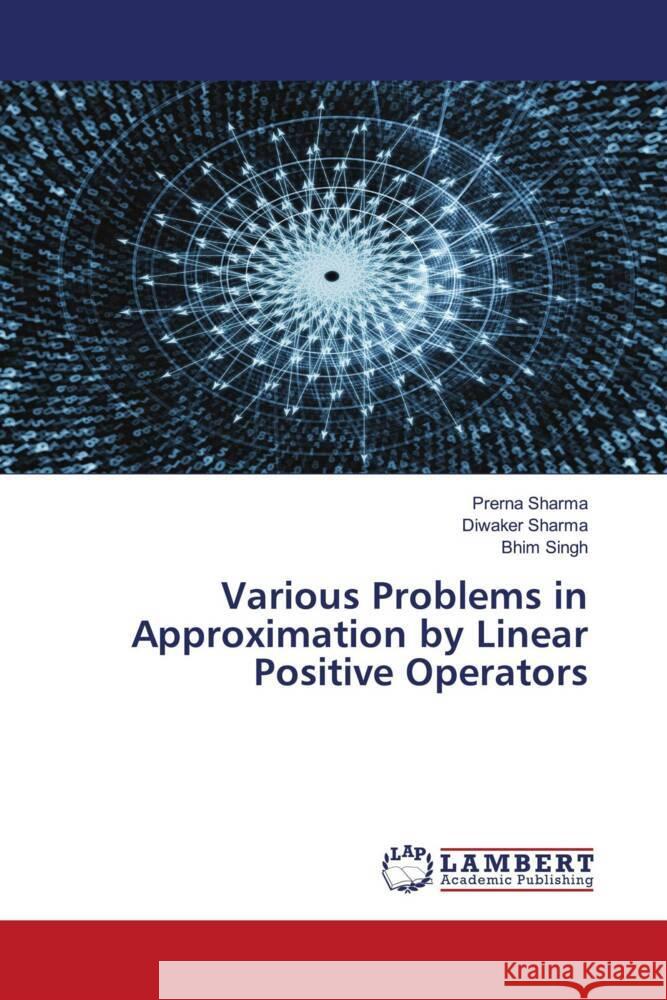 Prerna Sharma
Diwaker Sharma
Bhim Singh

Various Problems in Approximation by Linear Positive Operators

LAP LAMBERT Academic Publishing